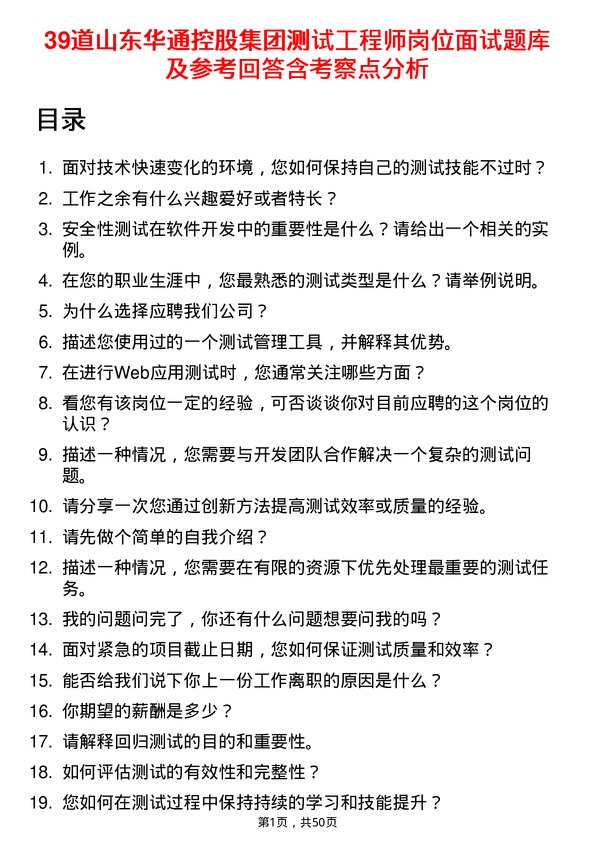 39道山东华通控股集团测试工程师岗位面试题库及参考回答含考察点分析

目录

1. 面对技术快速变化的环境，您如何保持自己的测试技能不过时？
2. 工作之余有什么兴趣爱好或者特长？
3. 安全性测试在软件开发中的重要性是什么？请给出一个相关的实例。
4. 在您的职业生涯中，您最熟悉的测试类型是什么？请举例说明。
5. 为什么选择应聘我们公司？
6. 描述您使用过的一个测试管理工具，并解释其优势。
7. 在进行Web应用测试时，您通常关注哪些方面？
8. 看您有该岗位一定的经验，可否谈谈你对目前应聘的这个岗位的认识？
9. 描述一种情况，您需要与开发团队合作解决一个复杂的测试问题。
10. 请分享一次您通过创新方法提高测试效率或质量的经验。
11. 请先做个简单的自我介绍？
12. 描述一种情况，您需要在有限的资源下优先处理最重要的测试任务。
13. 我的问题问完了，你还有什么问题想要问我的吗？
14. 面对紧急的项目截止日期，您如何保证测试质量和效率？
15. 能否给我们说下你上一份工作离职的原因是什么？
16. 你期望的薪酬是多少？
17. 请解释回归测试的目的和重要性。
18. 如何评估测试的有效性和完整性？
19. 您如何在测试过程中保持持续的学习和技能提升？

第1页，共50页